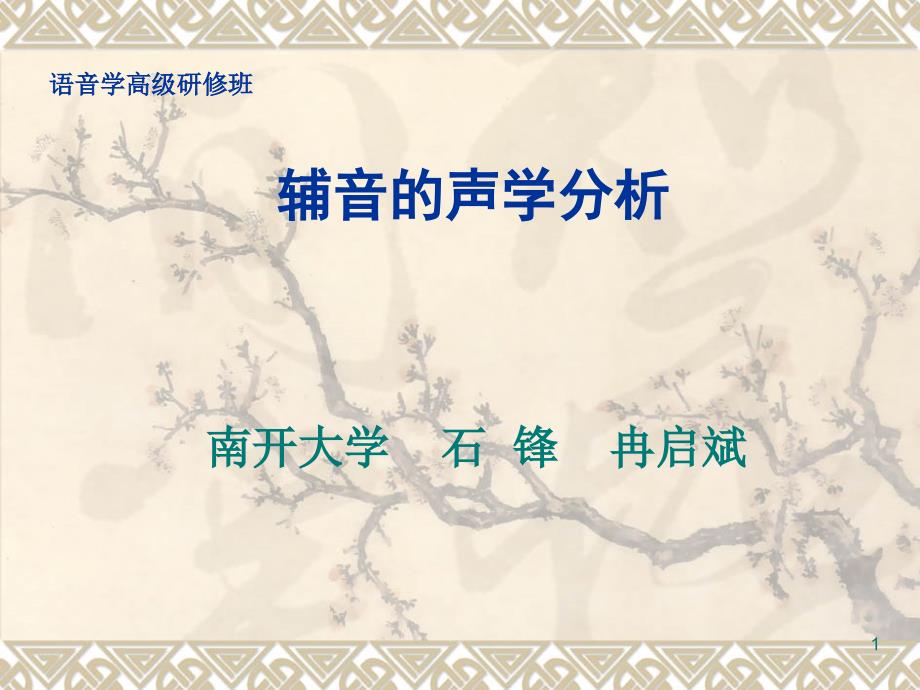 语音学高级研修班

辅音的声学分析

南开大学　石 锋　冉启斌

1